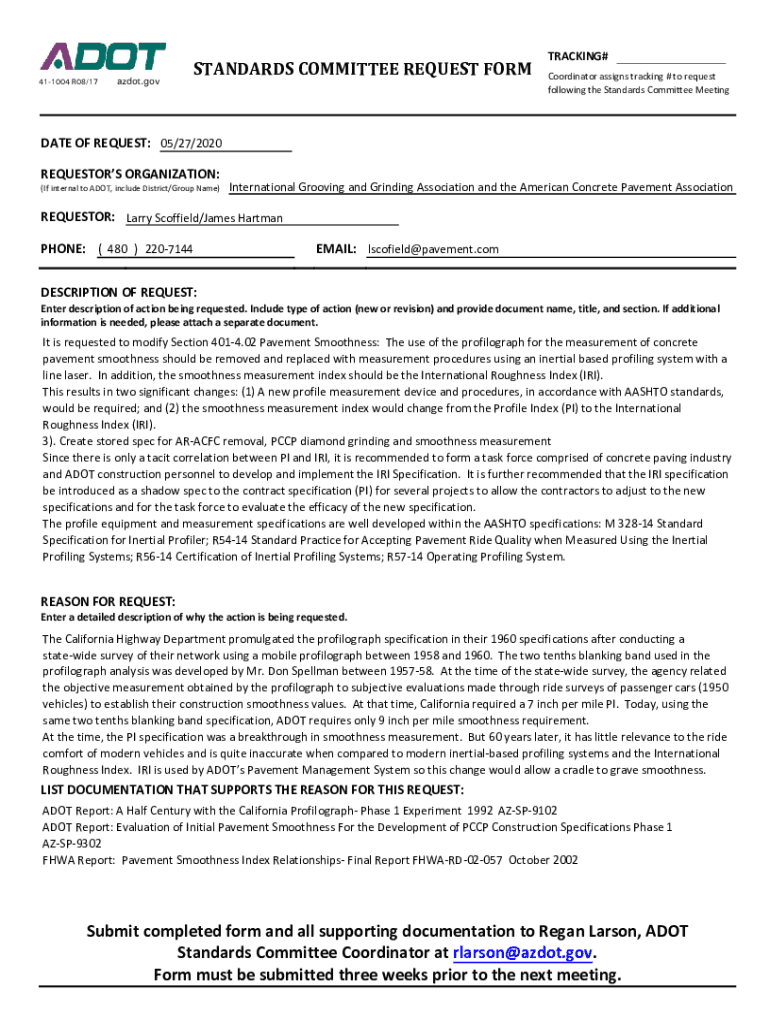 ADOT
41-1004 R08/17 azdot.gov

STANDARDS COMMITTEE REQUEST FORM

TRACKING#
Coordinator assigns tracking # to request following the Standards Committee Meeting

DATE OF REQUEST: 05/27/2020

REQUESTOR'S ORGANIZATION:
(If internal to ADOT, include District/Group Name) International Grooving and Grinding Association and the American Concrete Pavement Association

REQUESTOR: Larry Scoffield/James Hartman

PHONE: ( 480 ) 220-7144 EMAIL: lscofield@pavement.com

DESCRIPTION OF REQUEST:
Enter description of action being requested. Include type of action (new or revision) and provide document name, title, and section. If additional information is needed, please attach a separate document.

It is requested to modify Section 401-4.02 Pavement Smoothness: The use of the profilograph for the measurement of concrete pavement smoothness should be removed and replaced with measurement procedures using an inertial based profiling system with a line laser. In addition, the smoothness measurement index should be the International Roughness Index (IRI).
This results in two significant changes: (1) A new profile measurement device and procedures, in accordance with AASHTO standards, would be required; and (2) the smoothness measurement index would change from the Profile Index (PI) to the International Roughness Index (IRI).
3). Create stored spec for AR-ACFC removal, PCCP diamond grinding and smoothness measurement
Since there is only a tacit correlation between PI and IRI, it is recommended to form a task force comprised of concrete paving industry and ADOT construction personnel to develop and implement the IRI Specification. It is further recommended that the IRI specification be introduced as a shadow spec to the contract specification (PI) for several projects to allow the contractors to adjust to the new specifications and for the task force to evaluate the efficacy of the new specification.
The profile equipment and measurement specifications are well developed within the AASHTO specifications: M 328-14 Standard Specification for Inertial Profiler; R54-14 Standard Practice for Accepting Pavement Ride Quality when Measured Using the Inertial Profiling Systems; R56-14 Certification of Inertial Profiling Systems; R57-14 Operating Profiling System.

REASON FOR REQUEST:
Enter a detailed description of why the action is being requested.

The California Highway Department promulgated the profilograph specification in their 1960 specifications after conducting a state-wide survey of their network using a mobile profilograph between 1958 and 1960. The two tenths blanking band used in the profilograph analysis was developed by Mr. Don Spellman between 1957-58. At the time of the state-wide survey, the agency related the objective measurement obtained by the profilograph to subjective evaluations made through ride surveys of passenger cars (1950 vehicles) to establish their construction smoothness values. At that time, California required a 7 inch per mile PI. Today, using the same two tenths blanking band specification, ADOT requires only 9 inch per mile smoothness requirement.
At the time, the PI specification was a breakthrough in smoothness measurement. But 60 years later, it has little relevance to the ride comfort of modern vehicles and is quite inaccurate when compared to modern inertial-based profiling systems and the International Roughness Index. IRI is used by ADOT's Pavement Management System so this change would allow a cradle to grave smoothness.

LIST DOCUMENTATION THAT SUPPORTS THE REASON FOR THIS REQUEST:
ADOT Report: A Half Century with the California Profilograph- Phase 1 Experiment 1992 AZ-SP-9102
ADOT Report: Evaluation of Initial Pavement Smoothness For the Development of PCCP Construction Specifications Phase 1 AZ-SP-9302
FHWA Report: Pavement Smoothness Index Relationships- Final Report FHWA-RD-02-057 October 2002

Submit completed form and all supporting documentation to Regan Larson, ADOT Standards Committee Coordinator at rlarson@azdot.gov.
Form must be submitted three weeks prior to the next meeting.